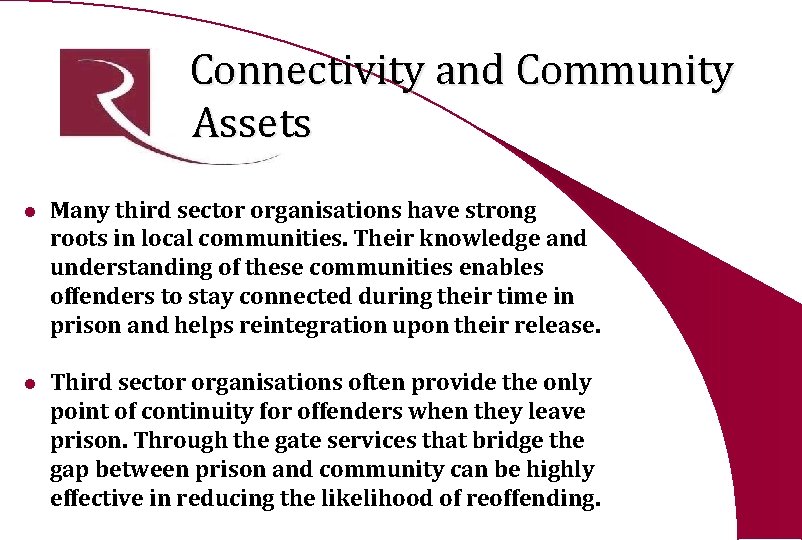 Connectivity and Community Assets

• Many third sector organisations have strong roots in local communities. Their knowledge and understanding of these communities enables offenders to stay connected during their time in prison and helps reintegration upon their release.

• Third sector organisations often provide the only point of continuity for offenders when they leave prison. Through the gate services that bridge the gap between prison and community can be highly effective in reducing the likelihood of reoffending.